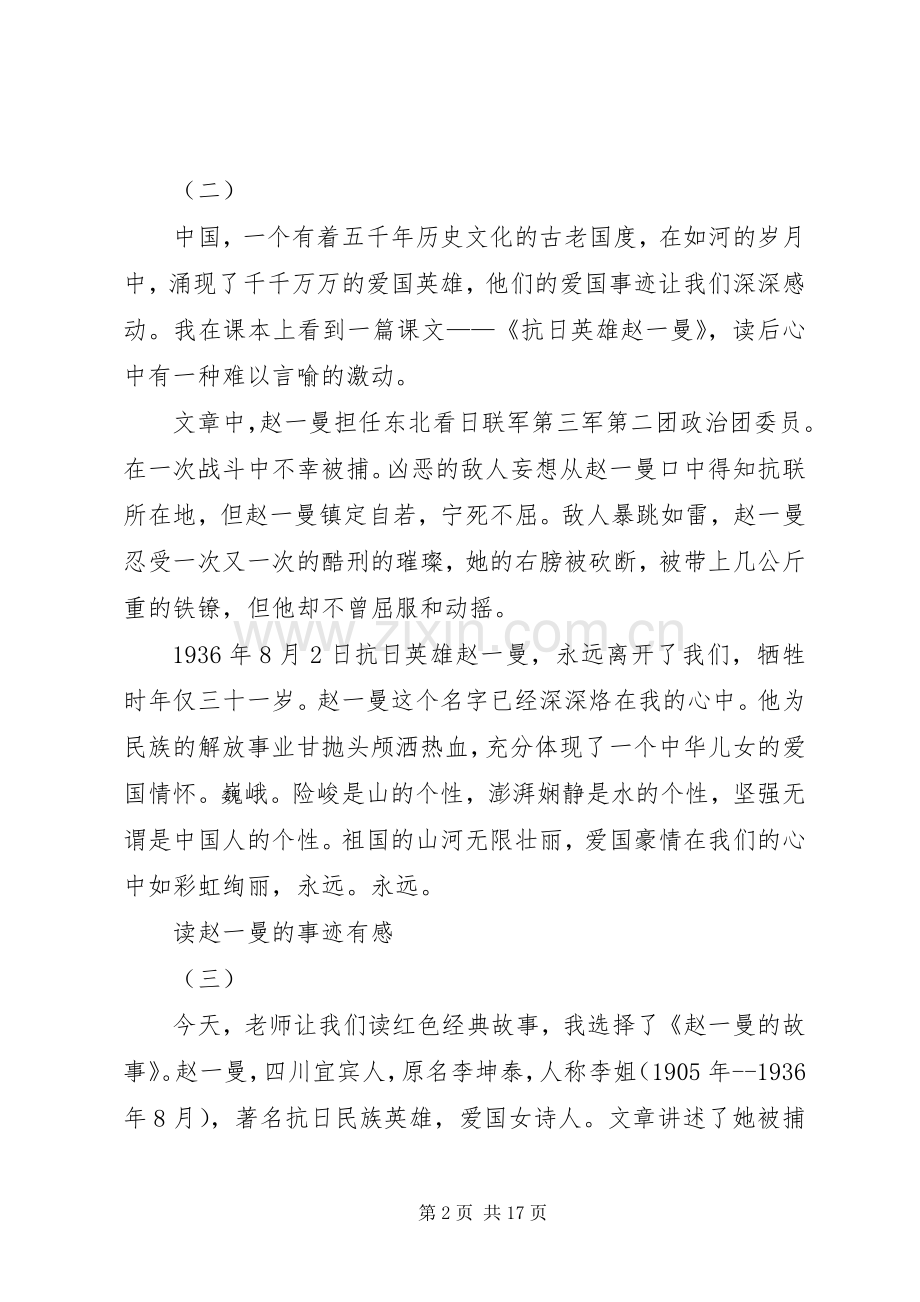 （二）

中国，一个有着五千年历史文化的古老国度，在如河的岁月中，涌现了千千万万的爱国英雄，他们的爱国事迹让我们深深感动。我在课本上看到一篇课文——《抗日英雄赵一曼》，读后心中有一种难以言喻的激动。

文章中，赵一曼担任东北看日联军第三军第二团政治团委员。在一次战斗中不幸被捕。凶恶的敌人妄想从赵一曼口中得知抗联所在地，但赵一曼镇定自若，宁死不屈。敌人暴跳如雷，赵一曼忍受一次又一次的酷刑的璀璨，她的右膀被砍断，被带上几公斤重的铁镣，但他却不曾屈服和动摇。

1936年8月2日抗日英雄赵一曼，永远离开了我们，牺牲时年仅三十一岁。赵一曼这个名字已经深深烙在我的心中。他为民族的解放事业甘抛头颅洒热血，充分体现了一个中华儿女的爱国情怀。巍峨。险峻是山的个性，澎湃娴静是水的个性，坚强无谓是中国人的个性。祖国的山河无限壮丽，爱国豪情在我们的心中如彩虹绚丽，永远。永远。

读赵一曼的事迹有感

（三）

今天，老师让我们读红色经典故事，我选择了《赵一曼的故事》。赵一曼，四川宜宾人，原名李坤泰，人称李姐（1905年--1936年8月），著名抗日民族英雄，爱国女诗人。文章讲述了她被捕

第2页 共17页

www.zixin.com.cn